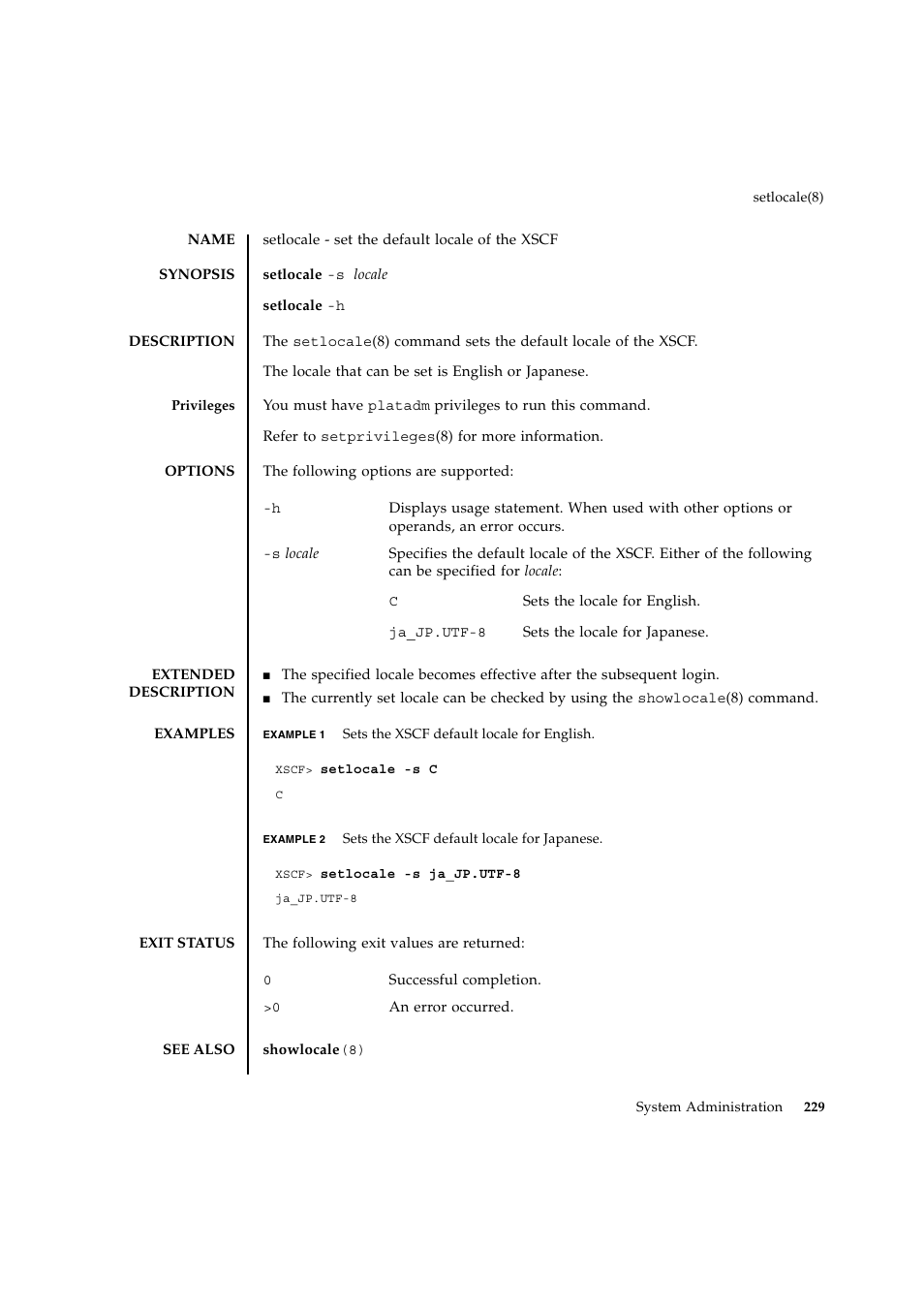 setlocale(8)

NAME

setlocale - set the default locale of the XSCF

SYNOPSIS

setlocale -s locale

setlocale -h

DESCRIPTION

The setlocale(8) command sets the default locale of the XSCF.

The locale that can be set is English or Japanese.

Privileges

You must have platadm privileges to run this command.

Refer to setprivileges(8) for more information.

OPTIONS

The following options are supported:

-h
Displays usage statement. When used with other options or operands, an error occurs.

-s locale
Specifies the default locale of the XSCF. Either of the following can be specified for locale:

C
Sets the locale for English.

ja_JP.UTF-8
Sets the locale for Japanese.

EXTENDED DESCRIPTION

■ The specified locale becomes effective after the subsequent login.
■ The currently set locale can be checked by using the showlocale(8) command.

EXAMPLES

EXAMPLE 1 Sets the XSCF default locale for English.

XSCF> setlocale -s C
C

EXAMPLE 2 Sets the XSCF default locale for Japanese.

XSCF> setlocale -s ja_JP.UTF-8
ja_JP.UTF-8

EXIT STATUS

The following exit values are returned:

0
Successful completion.

>0
An error occurred.

SEE ALSO

showlocale(8)

System Administration 229